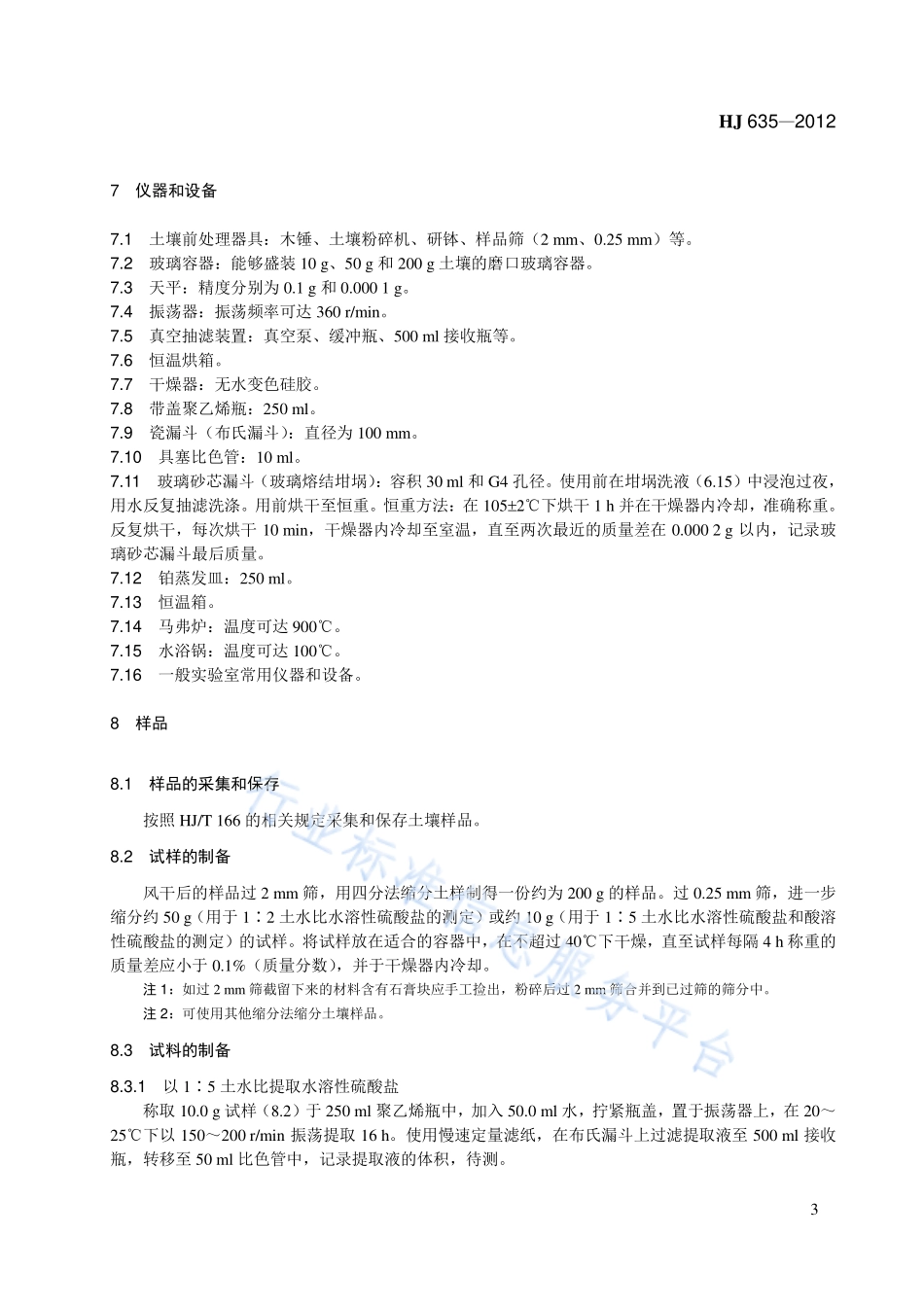 HJ 635—2012

7 仪器和设备

7.1 土壤前处理器具：木锤、土壤粉碎机、研钵、样品筛（2 mm、0.25 mm）等。
7.2 玻璃容器：能够盛装 10 g、50 g 和 200 g 土壤的磨口玻璃容器。
7.3 天平：精度分别为 0.1 g 和 0.000 1 g。
7.4 振荡器：振荡频率可达 360 r/min。
7.5 真空抽滤装置：真空泵、缓冲瓶、500 ml 接收瓶等。
7.6 恒温烘箱。
7.7 干燥器：无水变色硅胶。
7.8 带盖聚乙烯瓶：250 ml。
7.9 瓷漏斗（布氏漏斗）：直径为 100 mm。
7.10 具塞比色管：10 ml。
7.11 玻璃砂芯漏斗（玻璃熔结坩埚）：容积 30 ml 和 G4 孔径。使用前在坩埚洗液（6.15）中浸泡过夜，用水反复抽滤洗涤。用前烘干至恒重。恒重方法：在 105±2℃下烘干 1 h 并在干燥器内冷却，准确称重。反复烘干，每次烘干 10 min，干燥器内冷却至室温，直至两次最近的质量差在 0.000 2 g 以内，记录玻璃砂芯漏斗最后质量。
7.12 铂蒸发皿：250 ml。
7.13 恒温箱。
7.14 马弗炉：温度可达 900℃。
7.15 水浴锅：温度可达 100℃。
7.16 一般实验室常用仪器和设备。

8 样品

8.1 样品的采集和保存

按照 HJ/T 166 的相关规定采集和保存土壤样品。

8.2 试样的制备

风干后的样品过 2 mm 筛，用四分法缩分土样制得一份约为 200 g 的样品。过 0.25 mm 筛，进一步缩分约 50 g（用于 1∶2 土水比水溶性硫酸盐的测定）或约 10 g（用于 1∶5 土水比水溶性硫酸盐和酸溶性硫酸盐的测定）的试样。将试样放在适合的容器中，在不超过 40℃下干燥，直至试样每隔 4 h 称重的质量差应小于 0.1%（质量分数），并于干燥器内冷却。

注 1：如过 2 mm 筛截留下来的材料含有石膏块应手工捡出，粉碎后过 2 mm 筛合并到已过筛的筛分中。

注 2：可使用其他缩分法缩分土壤样品。

8.3 试料的制备

8.3.1 以 1∶5 土水比提取水溶性硫酸盐

称取 10.0 g 试样（8.2）于 250 ml 聚乙烯瓶中，加入 50.0 ml 水，拧紧瓶盖，置于振荡器上，在 20～25℃下以 150～200 r/min 振荡提取 16 h。使用慢速定量滤纸，在布氏漏斗上过滤提取液至 500 ml 接收瓶，转移至 50 ml 比色管中，记录提取液的体积，待测。

行业标准信息服务平台

3